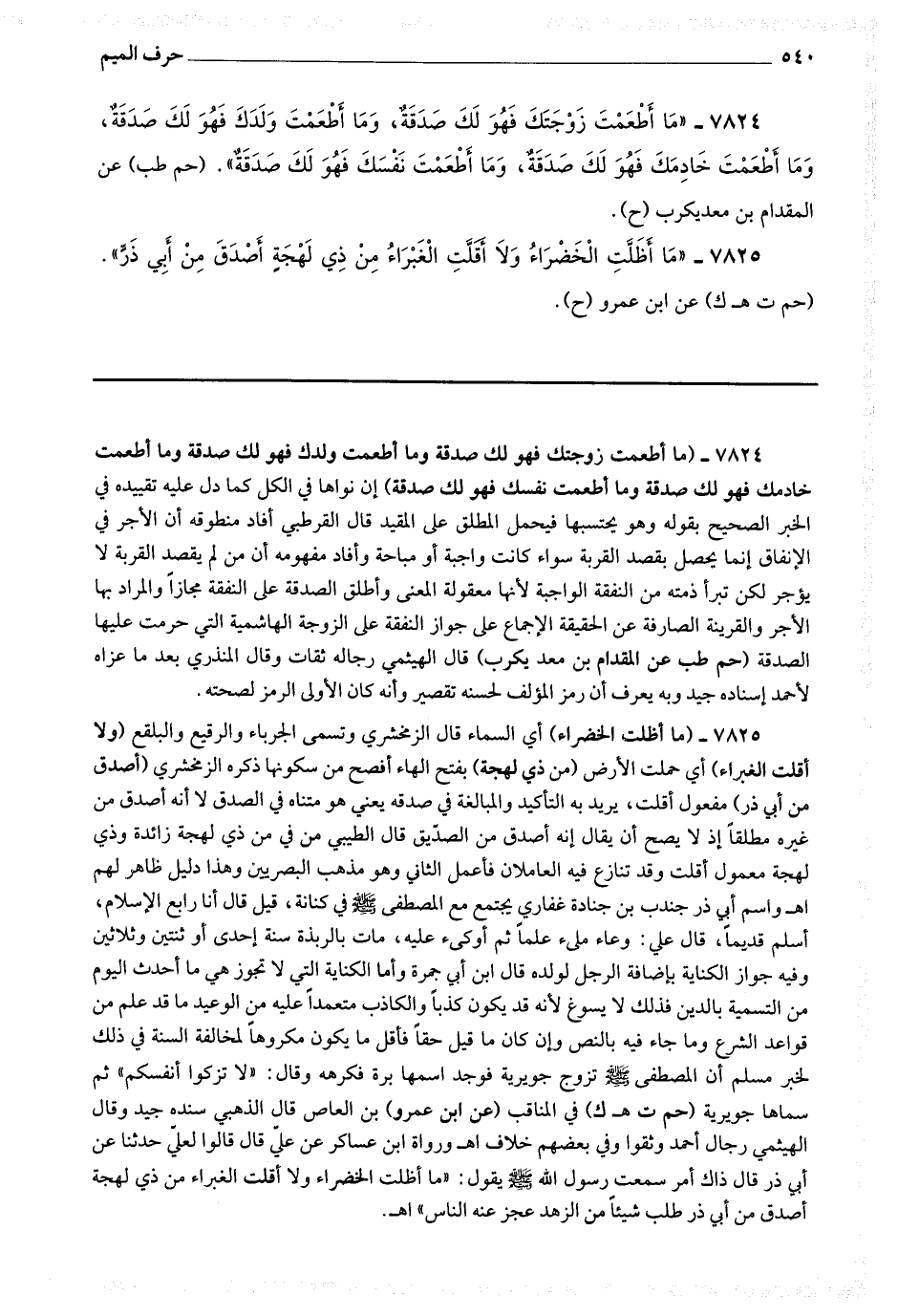 ٥٤٠ حرف الميم

٧٨٢٤ ـ «مَا أَطْعَمْتَ زَوْجَتَكَ فَهُوَ لَكَ صَدَقَةٌ، وَمَا أَطْعَمْتَ وَلَدَكَ فَهُوَ لَكَ صَدَقَةٌ، وَمَا أَطْعَمْتَ خَادِمَكَ فَهُوَ لَكَ صَدَقَةٌ، وَمَا أَطْعَمْتَ نَفْسَكَ فَهُوَ لَكَ صَدَقَةٌ». (حم طب) عن المقدام بن معديكرب (ح).

٧٨٢٥ ـ «مَا أَظَلَّتِ الْخَضْرَاءُ وَلاَ أَقَلَّتِ الْغَبْرَاءُ مِنْ ذِي لَهْجَةٍ أَصْدَقَ مِنْ أَبِي ذَرٍّ». (حم ت هـ ك) عن ابن عمرو (ح).

٧٨٢٤ ـ (ما أطعمت زوجتك فهو لك صدقة وما أطعمت ولدك فهو لك صدقة وما أطعمت خادمك فهو لك صدقة وما أطعمت نفسك فهو لك صدقة) إن نواها في الكل كما دل عليه تقييده في الخبر الصحيح بقوله وهو يحتسبها فيحمل المطلق على المقيد قال القرطبي أفاد منطوقه أن الأجر في الإنفاق إنما يحصل بقصد القربة سواء كانت واجبة أو مباحة وأفاد مفهومه أن من لم يقصد القربة لا يؤجر لكن تبرأ ذمته من النفقة الواجبة لأنها معقولة المعنى وأطلق الصدقة على النفقة مجازاً والمراد بها الأجر والقرينة الصارفة عن الحقيقة الإجماع على جواز النفقة على الزوجة الهاشمية التي حرمت عليها الصدقة (حم طب عن المقدام بن معد يكرب) قال الهيثمي رجاله ثقات وقال المنذري بعد ما عزاه لأحمد إسناده جيد وبه يعرف أن رمز المؤلف لحسنه تقصير وأنه كان الأولى الرمز لصحته.

٧٨٢٥ ـ (ما أظلت الخضراء) أي السماء قال الزمخشري وتسمى الجرباء والرقيع والبلقع (ولا أقلت الغبراء) أي حملت الأرض (من ذي لهجة) بفتح الهاء أفصح من سكونها ذكره الزمخشري (أصدق من أبي ذر) مفعول أقلت، يريد به التأكيد والمبالغة في صدقه يعني هو متناه في الصدق لا أنه أصدق من غيره مطلقاً إذ لا يصح أن يقال إنه أصدق من الصدّيق قال الطيبي من في من ذي لهجة زائدة وذي لهجة معمول أقلت وقد تنازع فيه العاملان فأعمل الثاني وهو مذهب البصريين وهذا دليل ظاهر لهم اهـ واسم أبي ذر جندب بن جنادة غفاري يجتمع مع المصطفى ﷺ في كنانة، قيل قال أنا رابع الإسلام، أسلم قديماً، قال علي: وعاء ملىء علماً ثم أوكىء عليه، مات بالربذة سنة إحدى أو ثنتين وثلاثين وفيه جواز الكناية بإضافة الرجل لولده قال ابن أبي جمرة وأما الكناية التي لا تجوز هي ما أحدث اليوم من التسمية بالدين فذلك لا يسوغ لأنه قد يكون كذباً والكاذب متعمداً عليه من الوعيد ما قد علم من قواعد الشرع وما جاء فيه بالنص وإن كان ما قيل حقاً فأقل ما يكون مكروهاً لمخالفة السنة في ذلك لخبر مسلم أن المصطفى ﷺ تزوج جويرية فوجد اسمها برة فكرهه وقال: «لا تزكوا أنفسكم» ثم سماها جويرية (حم ت هـ ك) في المناقب (عن ابن عمرو) بن العاص قال الذهبي سنده جيد وقال الهيثمي رجال أحمد وثقوا وفي بعضهم خلاف اهـ ورواة ابن عساكر عن عليّ قال قالوا لعليّ حدثنا عن أبي ذر قال ذاك أمر سمعت رسول الله ﷺ يقول: «ما أظلت الخضراء ولا أقلت الغبراء من ذي لهجة أصدق من أبي ذر طلب شيئاً من الزهد عجز عنه الناس» اهـ.